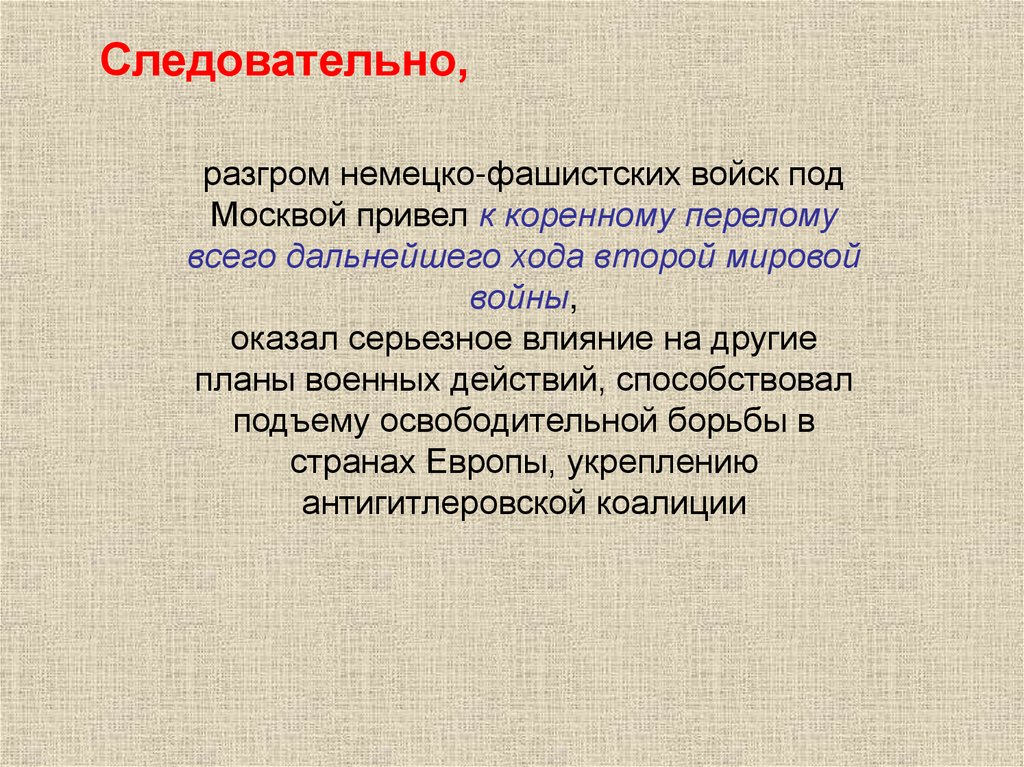 Следовательно,

разгром немецко-фашистских войск под Москвой привел к коренному перелому всего дальнейшего хода второй мировой войны,

оказал серьезное влияние на другие планы военных действий, способствовал подъему освободительной борьбы в странах Европы, укреплению антигитлеровской коалиции